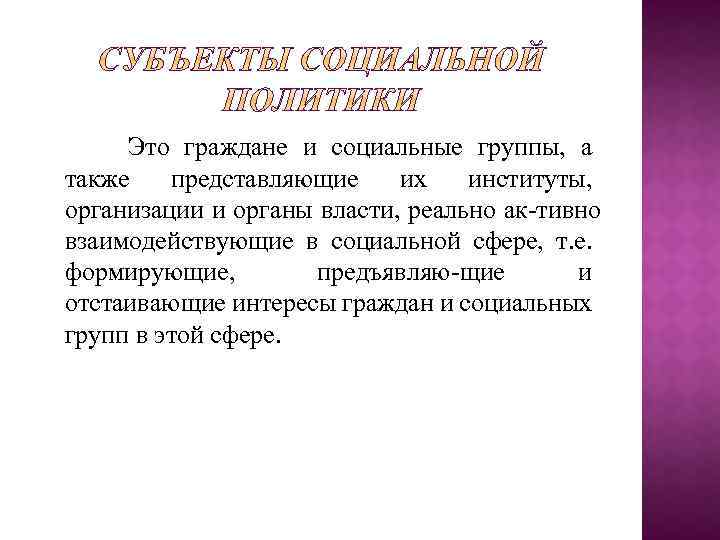 СУБЪЕКТЫ СОЦИАЛЬНОЙ ПОЛИТИКИ

Это граждане и социальные группы, а также представляющие их институты, организации и органы власти, реально ак-тивно взаимодействующие в социальной сфере, т.е. формирующие, предъявляю-щие и отстаивающие интересы граждан и социальных групп в этой сфере.